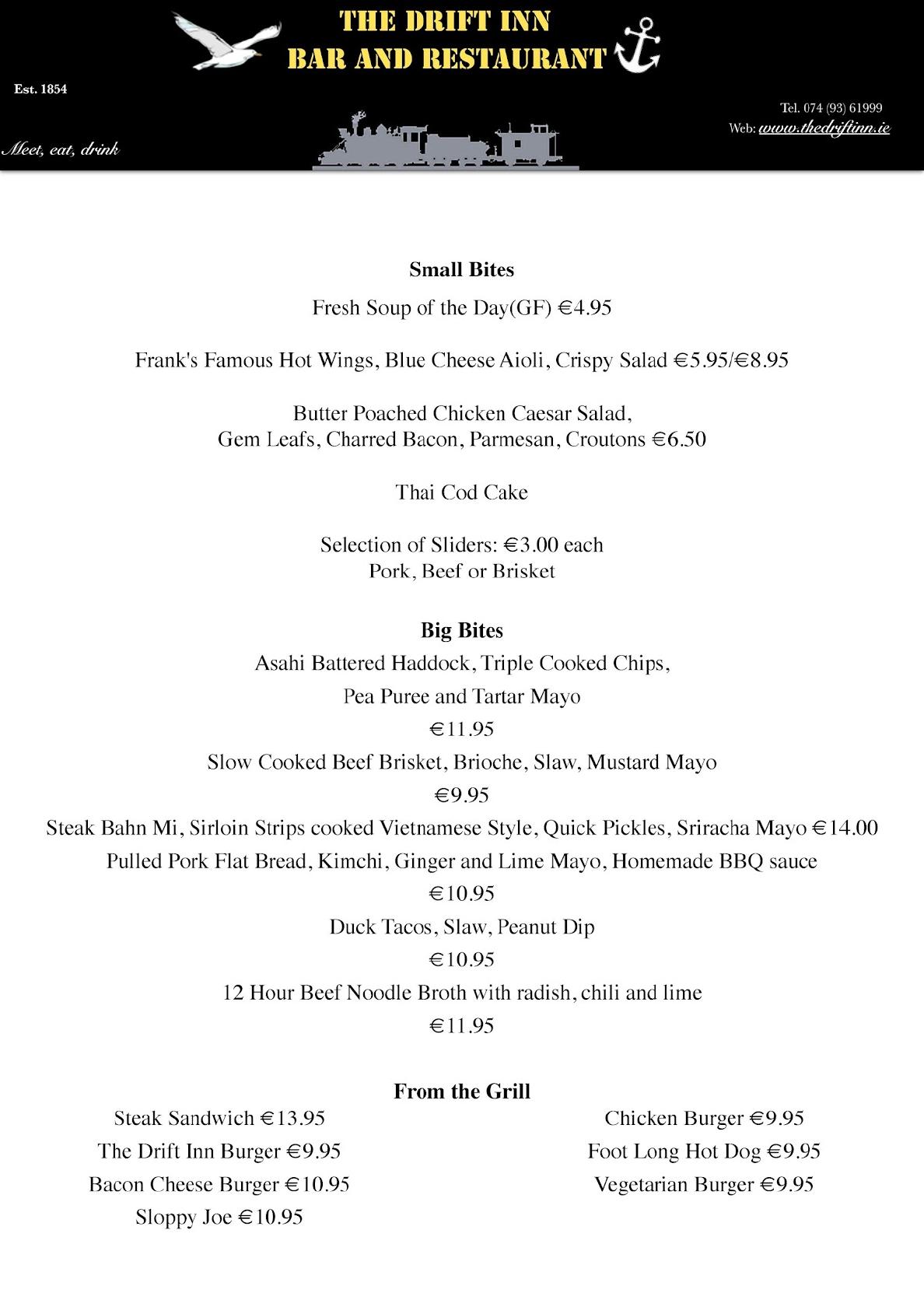 THE DRIFT INN
BAR AND RESTAURANT

Est. 1854

Tel. 074 (93) 61999
Web: www.thedriftinn.ie

Meet, eat, drink

Small Bites

Fresh Soup of the Day(GF) €4.95

Frank's Famous Hot Wings, Blue Cheese Aioli, Crispy Salad €5.95/€8.95

Butter Poached Chicken Caesar Salad,
Gem Leafs, Charred Bacon, Parmesan, Croutons €6.50

Thai Cod Cake

Selection of Sliders: €3.00 each
Pork, Beef or Brisket

Big Bites

Asahi Battered Haddock, Triple Cooked Chips,
Pea Puree and Tartar Mayo
€11.95
Slow Cooked Beef Brisket, Brioche, Slaw, Mustard Mayo
€9.95
Steak Bahn Mi, Sirloin Strips cooked Vietnamese Style, Quick Pickles, Sriracha Mayo €14.00
Pulled Pork Flat Bread, Kimchi, Ginger and Lime Mayo, Homemade BBQ sauce
€10.95
Duck Tacos, Slaw, Peanut Dip
€10.95
12 Hour Beef Noodle Broth with radish, chili and lime
€11.95

From the Grill

Steak Sandwich €13.95
The Drift Inn Burger €9.95
Bacon Cheese Burger €10.95
Sloppy Joe €10.95

Chicken Burger €9.95
Foot Long Hot Dog €9.95
Vegetarian Burger €9.95